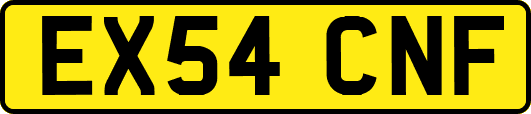 EX54 CNF